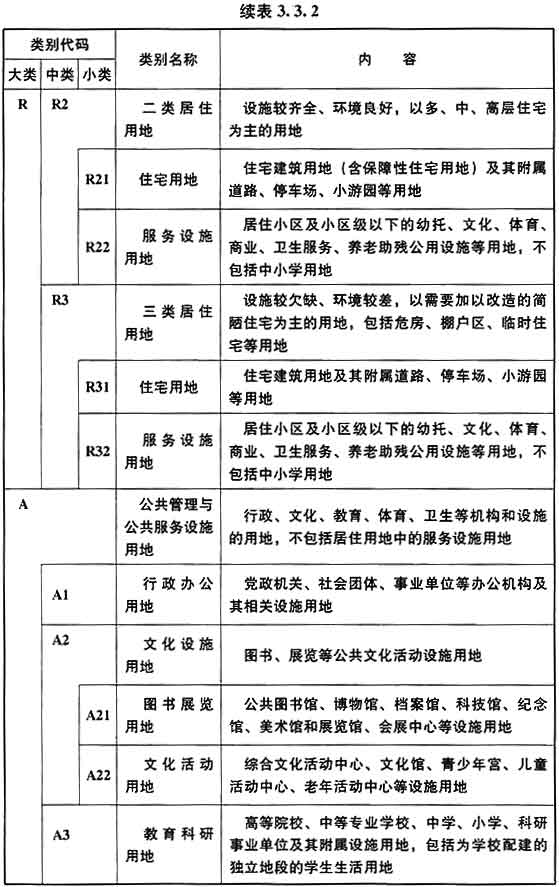 续表 3.3.2

| 大类 | 中类 | 小类 | 类别名称 | 内容 |
|---|---|---|---|---|
| R | R2 | | 二类居住用地 | 设施较齐全、环境良好，以多、中、高层住宅为主的用地 |
| | | R21 | 住宅用地 | 住宅建筑用地（含保障性住宅用地）及其附属道路、停车场、小游园等用地 |
| | | R22 | 服务设施用地 | 居住小区及小区级以下的幼托、文化、体育、商业、卫生服务、养老助残公用设施等用地，不包括中小学用地 |
| | R3 | | 三类居住用地 | 设施较欠缺、环境较差，以需要加以改造的简陋住宅为主的用地，包括危房、棚户区、临时住宅等用地 |
| | | R31 | 住宅用地 | 住宅建筑用地及其附属道路、停车场、小游园等用地 |
| | | R32 | 服务设施用地 | 居住小区及小区级以下的幼托、文化、体育、商业、卫生服务、养老助残公用设施等用地，不包括中小学用地 |
| A | | | 公共管理与公共服务设施用地 | 行政、文化、教育、体育、卫生等机构和设施的用地，不包括居住用地中的服务设施用地 |
| | A1 | | 行政办公用地 | 党政机关、社会团体、事业单位等办公机构及其相关设施用地 |
| | A2 | | 文化设施用地 | 图书、展览等公共文化活动设施用地 |
| | | A21 | 图书展览用地 | 公共图书馆、博物馆、档案馆、科技馆、纪念馆、美术馆和展览馆、会展中心等设施用地 |
| | | A22 | 文化活动用地 | 综合文化活动中心、文化馆、青少年宫、儿童活动中心、老年活动中心等设施用地 |
| | A3 | | 教育科研用地 | 高等院校、中等专业学校、中学、小学、科研事业单位及其附属设施用地，包括为学校配建的独立地段的学生生活用地 |